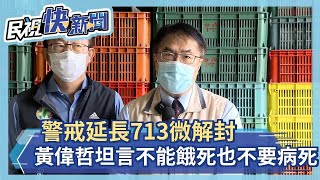 民視快新聞

警戒延長713微解封
黃偉哲坦言不能餓死也不要病死